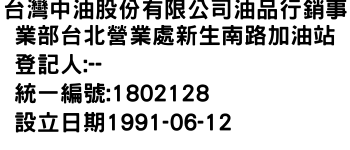 台灣中油股份有限公司油品行銷事業部台北營業處新生南路加油站

登記人:--

統一編號:1802128

設立日期1991-06-12